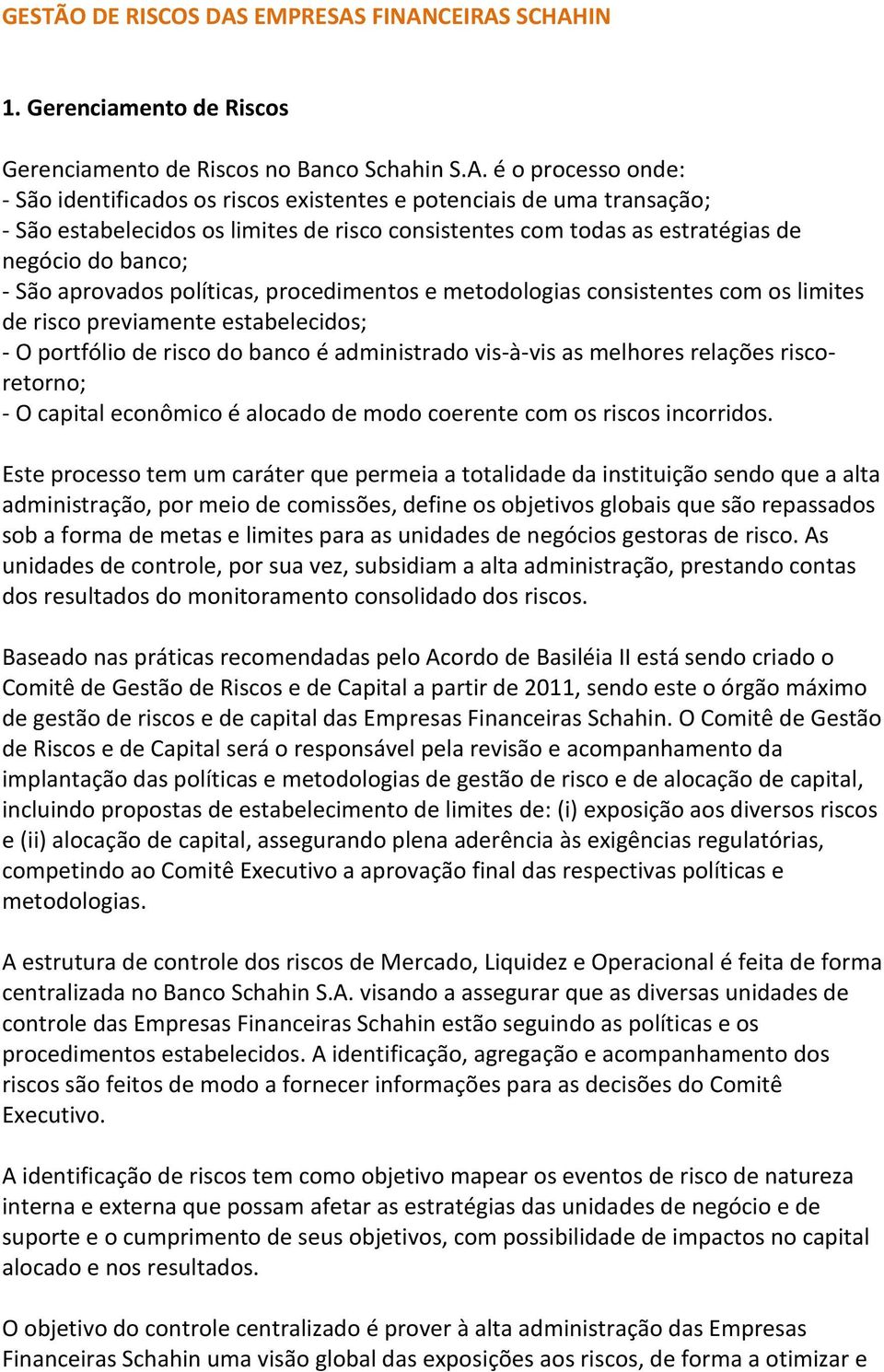 GESTÃO DE RISCOS DAS EMPRESAS FINANCEIRAS SCHAHIN

1. Gerenciamento de Riscos

Gerenciamento de Riscos no Banco Schahin S.A. é o processo onde:
- São identificados os riscos existentes e potenciais de uma transação;
- São estabelecidos os limites de risco consistentes com todas as estratégias de negócio do banco;
- São aprovados políticas, procedimentos e metodologias consistentes com os limites de risco previamente estabelecidos;
- O portfólio de risco do banco é administrado vis-à-vis as melhores relações risco-retorno;
- O capital econômico é alocado de modo coerente com os riscos incorridos.

Este processo tem um caráter que permeia a totalidade da instituição sendo que a alta administração, por meio de comissões, define os objetivos globais que são repassados sob a forma de metas e limites para as unidades de negócios gestoras de risco. As unidades de controle, por sua vez, subsidiam a alta administração, prestando contas dos resultados do monitoramento consolidado dos riscos.

Baseado nas práticas recomendadas pelo Acordo de Basiléia II está sendo criado o Comitê de Gestão de Riscos e de Capital a partir de 2011, sendo este o órgão máximo de gestão de riscos e de capital das Empresas Financeiras Schahin. O Comitê de Gestão de Riscos e de Capital será o responsável pela revisão e acompanhamento da implantação das políticas e metodologias de gestão de risco e de alocação de capital, incluindo propostas de estabelecimento de limites de: (i) exposição aos diversos riscos e (ii) alocação de capital, assegurando plena aderência às exigências regulatórias, competindo ao Comitê Executivo a aprovação final das respectivas políticas e metodologias.

A estrutura de controle dos riscos de Mercado, Liquidez e Operacional é feita de forma centralizada no Banco Schahin S.A. visando a assegurar que as diversas unidades de controle das Empresas Financeiras Schahin estão seguindo as políticas e os procedimentos estabelecidos. A identificação, agregação e acompanhamento dos riscos são feitos de modo a fornecer informações para as decisões do Comitê Executivo.

A identificação de riscos tem como objetivo mapear os eventos de risco de natureza interna e externa que possam afetar as estratégias das unidades de negócio e de suporte e o cumprimento de seus objetivos, com possibilidade de impactos no capital alocado e nos resultados.

O objetivo do controle centralizado é prover à alta administração das Empresas Financeiras Schahin uma visão global das exposições aos riscos, de forma a otimizar e